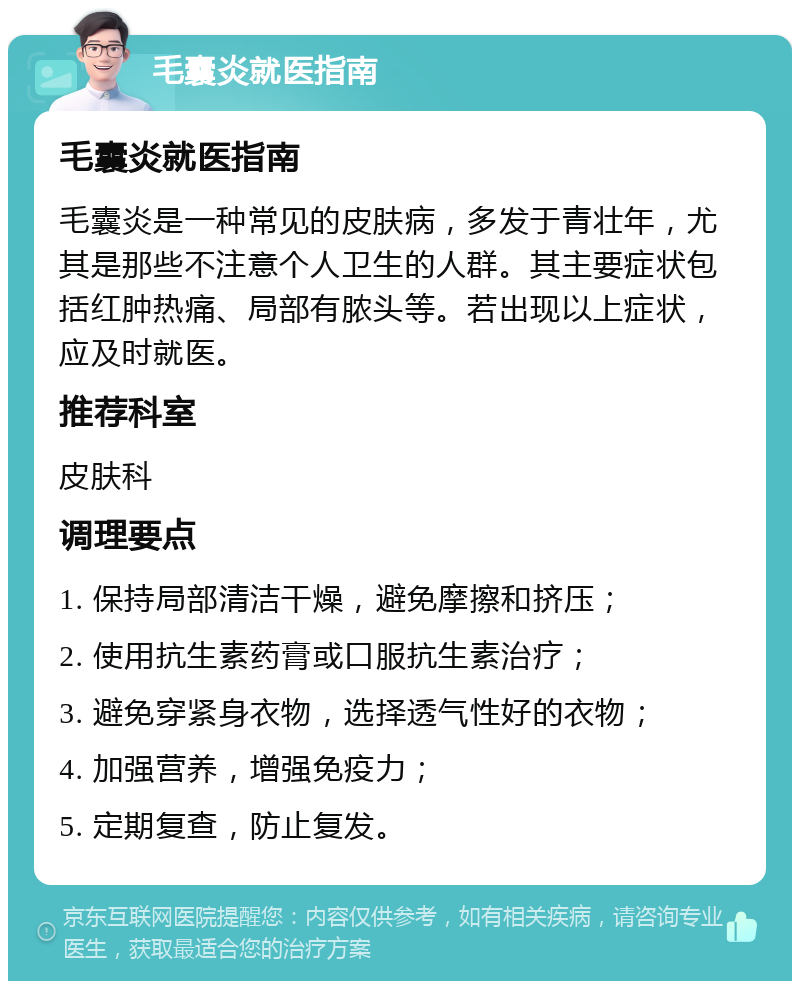 毛囊炎就医指南

毛囊炎就医指南

毛囊炎是一种常见的皮肤病，多发于青壮年，尤其是那些不注意个人卫生的人群。其主要症状包括红肿热痛、局部有脓头等。若出现以上症状，应及时就医。

推荐科室

皮肤科

调理要点

1. 保持局部清洁干燥，避免摩擦和挤压；

2. 使用抗生素药膏或口服抗生素治疗；

3. 避免穿紧身衣物，选择透气性好的衣物；

4. 加强营养，增强免疫力；

5. 定期复查，防止复发。

京东互联网医院提醒您：内容仅供参考，如有相关疾病，请咨询专业医生，获取最适合您的治疗方案